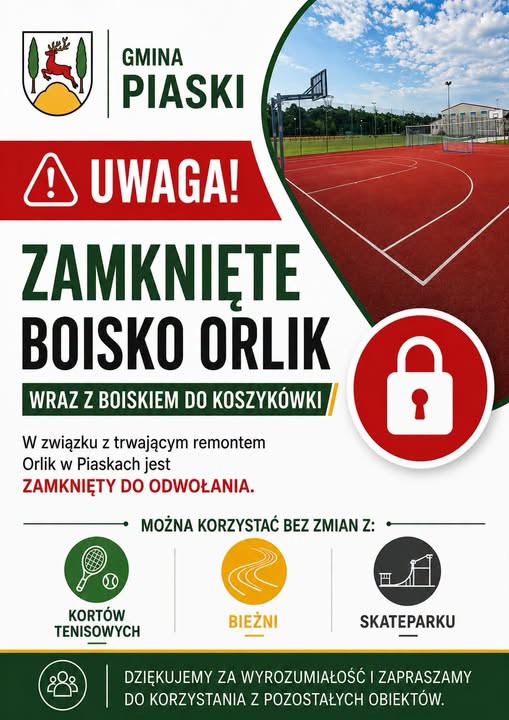 GMINA
PIASKI

UWAGA!

ZAMKNIĘTE
BOISKO ORLIK

WRAZ Z BOISKIEM DO KOSZYKÓWKI

W związku z trwającym remontem Orlik w Piaskach jest
ZAMKNIĘTY DO ODWOŁANIA.

MOŻNA KORZYSTAĆ BEZ ZMIAN Z:

KORTÓW
TENISOWYCH

BIEŻNI

SKATEPARKU

DZIĘKUJEMY ZA WYROZUMIAŁOŚĆ I ZAPRASZAMY
DO KORZYSTANIA Z POZOSTAŁYCH OBIEKTÓW.